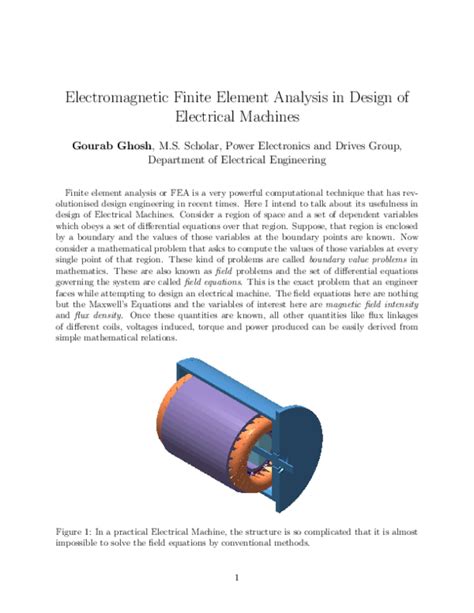 Electromagnetic Finite Element Analysis in Design of Electrical Machines

Gourab Ghosh, M.S. Scholar, Power Electronics and Drives Group, Department of Electrical Engineering

Finite element analysis or FEA is a very powerful computational technique that has revolutionised design engineering in recent times. Here I intend to talk about its usefulness in design of Electrical Machines. Consider a region of space and a set of dependent variables which obeys a set of differential equations over that region. Suppose, that region is enclosed by a boundary and the values of those variables at the boundary points are known. Now consider a mathematical problem that asks to compute the values of those variables at every single point of that region. These kind of problems are called boundary value problems in mathematics. These are also known as field problems and the set of differential equations governing the system are called field equations. This is the exact problem that an engineer faces while attempting to design an electrical machine. The field equations here are nothing but the Maxwell's Equations and the variables of interest here are magnetic field intensity and flux density. Once these quantities are known, all other quantities like flux linkages of different coils, voltages induced, torque and power produced can be easily derived from simple mathematical relations.

Figure 1: In a practical Electrical Machine, the structure is so complicated that it is almost impossible to solve the field equations by conventional methods.

1